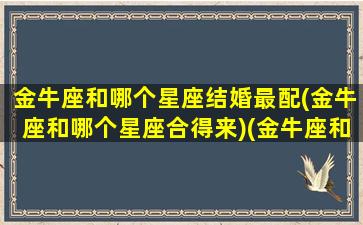 金牛座和哪个星座结婚最配(金牛座和哪个星座合得来)(金牛座和